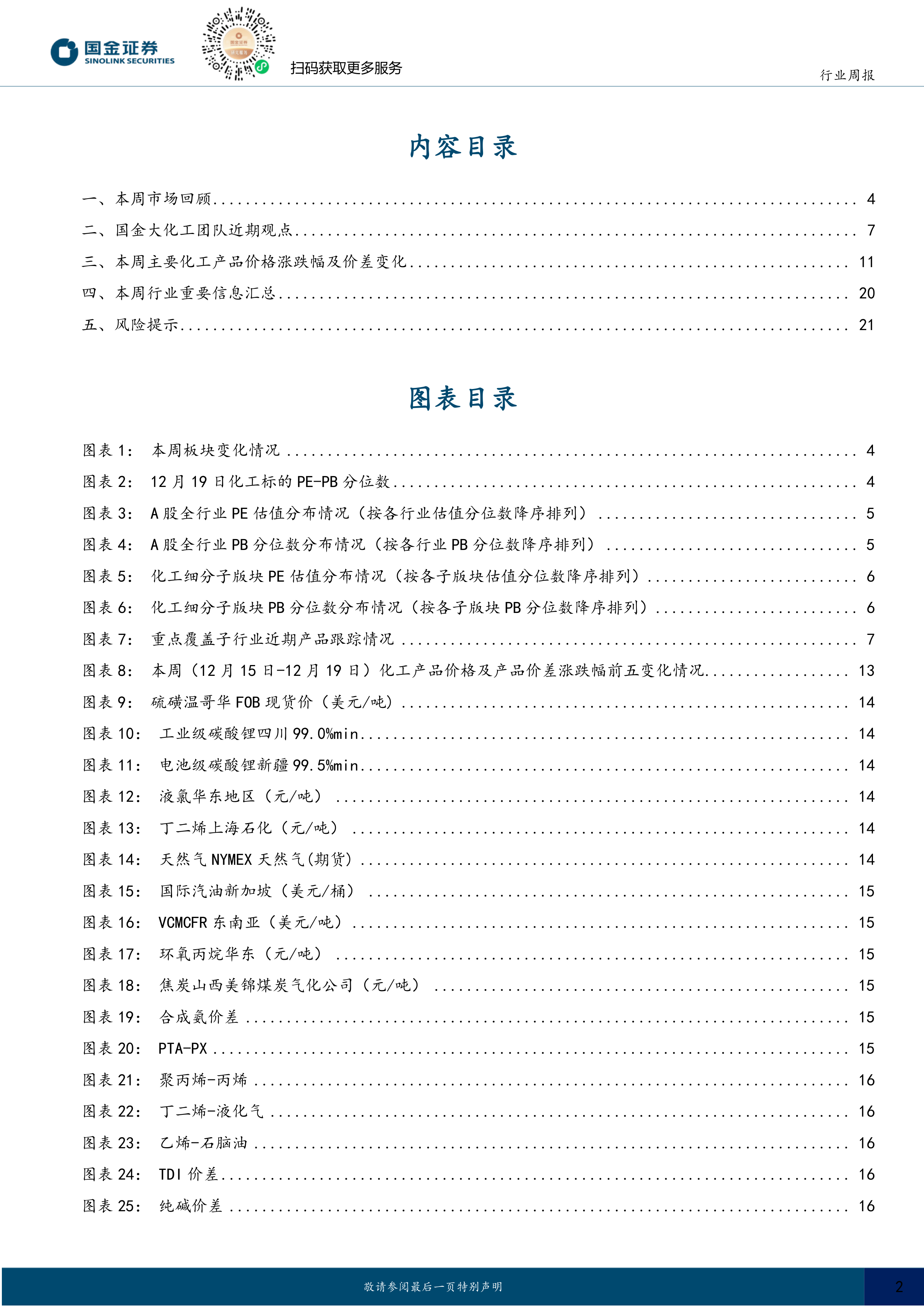 国金证券
SINOLINK SECURITIES

扫码获取更多服务

行业周报

内容目录

一、本周市场回顾 ........ 4
二、国金大化工团队近期观点 ........ 7
三、本周主要化工产品价格涨跌幅及价差变化 ........ 11
四、本周行业重要信息汇总 ........ 20
五、风险提示 ........ 21

图表目录

图表 1： 本周板块变化情况 ........ 4
图表 2： 12 月 19 日化工标的 PE-PB 分位数 ........ 4
图表 3： A 股全行业 PE 估值分布情况（按各行业估值分位数降序排列） ........ 5
图表 4： A 股全行业 PB 分位数分布情况（按各行业 PB 分位数降序排列） ........ 5
图表 5： 化工细分子版块 PE 估值分布情况（按各子版块估值分位数降序排列） ........ 6
图表 6： 化工细分子版块 PB 分位数分布情况（按各子版块 PB 分位数降序排列） ........ 6
图表 7： 重点覆盖子行业近期产品跟踪情况 ........ 7
图表 8： 本周（12 月 15 日-12 月 19 日）化工产品价格及产品价差涨跌幅前五变化情况 ........ 13
图表 9： 硫磺温哥华 FOB 现货价（美元/吨） ........ 14
图表 10： 工业级碳酸锂四川 99.0%min ........ 14
图表 11： 电池级碳酸锂新疆 99.5%min ........ 14
图表 12： 液氯华东地区（元/吨） ........ 14
图表 13： 丁二烯上海石化（元/吨） ........ 14
图表 14： 天然气 NYMEX 天然气(期货) ........ 14
图表 15： 国际汽油新加坡（美元/桶） ........ 15
图表 16： VCMCFR 东南亚（美元/吨） ........ 15
图表 17： 环氧丙烷华东（元/吨） ........ 15
图表 18： 焦炭山西美锦煤炭气化公司（元/吨） ........ 15
图表 19： 合成氨价差 ........ 15
图表 20： PTA-PX ........ 15
图表 21： 聚丙烯-丙烯 ........ 16
图表 22： 丁二烯-液化气 ........ 16
图表 23： 乙烯-石脑油 ........ 16
图表 24： TDI 价差 ........ 16
图表 25： 纯碱价差 ........ 16

敬请参阅最后一页特别声明

2